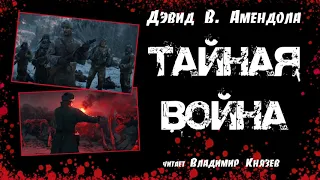 Дэвид В. Амендола

ТАЙНАЯ ВОЙНА

читает Владимир Князев